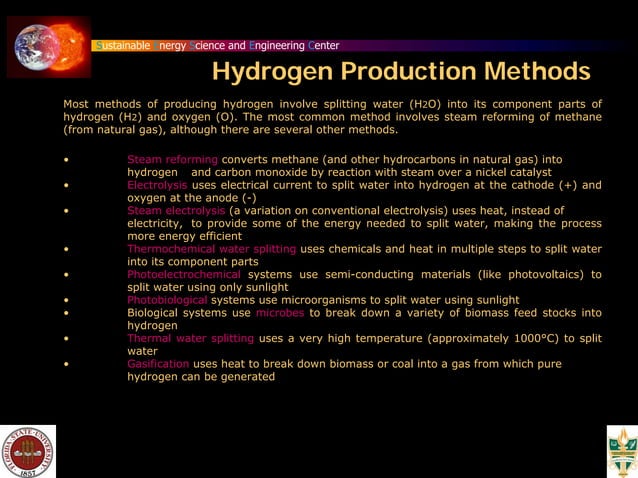 Sustainable Energy Science and Engineering Center

Hydrogen Production Methods

Most methods of producing hydrogen involve splitting water ($H_2O$) into its component parts of hydrogen ($H_2$) and oxygen (O). The most common method involves steam reforming of methane (from natural gas), although there are several other methods.

• Steam reforming converts methane (and other hydrocarbons in natural gas) into hydrogen and carbon monoxide by reaction with steam over a nickel catalyst
• Electrolysis uses electrical current to split water into hydrogen at the cathode (+) and oxygen at the anode (-)
• Steam electrolysis (a variation on conventional electrolysis) uses heat, instead of electricity, to provide some of the energy needed to split water, making the process more energy efficient
• Thermochemical water splitting uses chemicals and heat in multiple steps to split water into its component parts
• Photoelectrochemical systems use semi-conducting materials (like photovoltaics) to split water using only sunlight
• Photobiological systems use microorganisms to split water using sunlight
• Biological systems use microbes to break down a variety of biomass feed stocks into hydrogen
• Thermal water splitting uses a very high temperature (approximately 1000°C) to split water
• Gasification uses heat to break down biomass or coal into a gas from which pure hydrogen can be generated

FLORIDA STATE UNIVERSITY 1857